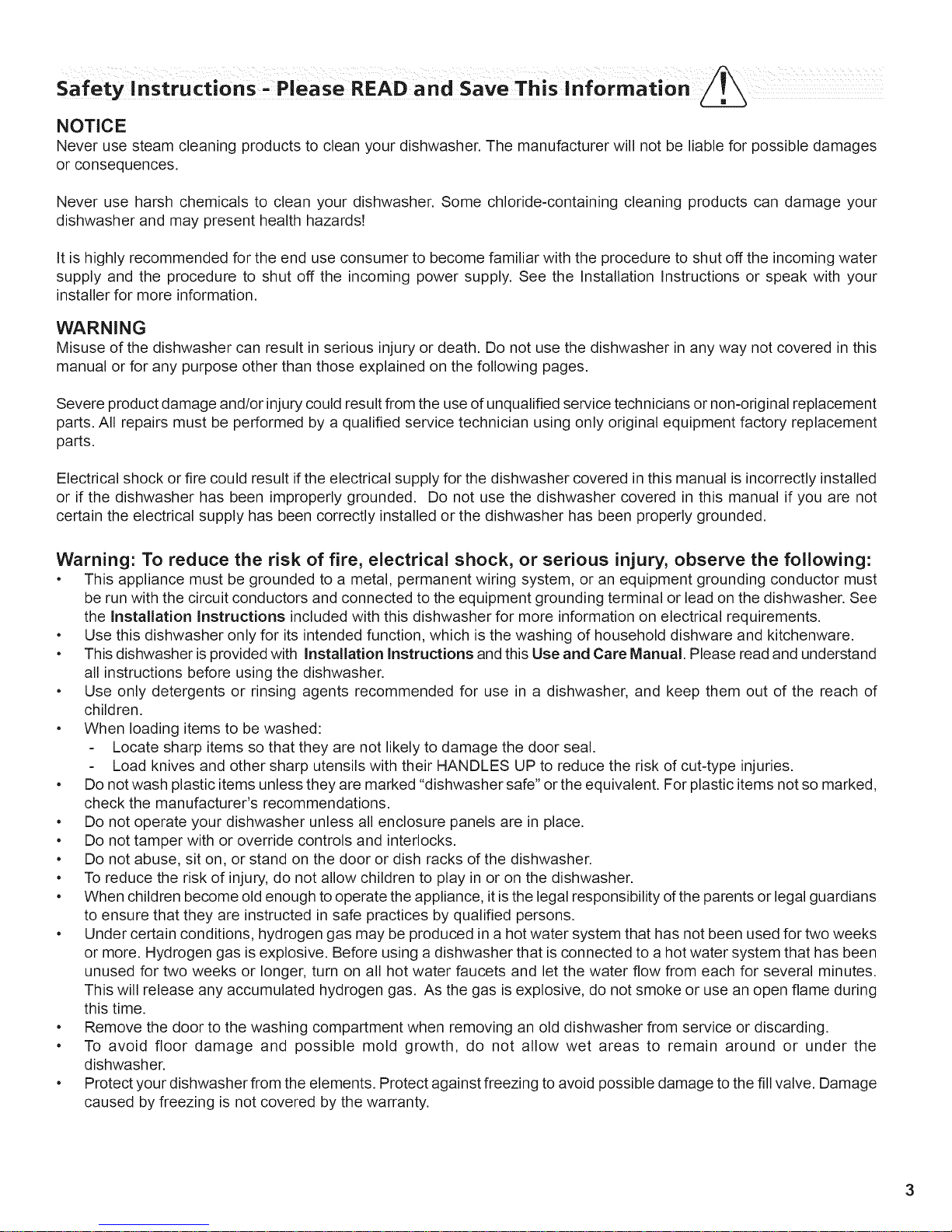 Safety Instructions - Please READ and Save This Information

NOTICE
Never use steam cleaning products to clean your dishwasher. The manufacturer will not be liable for possible damages or consequences.

Never use harsh chemicals to clean your dishwasher. Some chloride-containing cleaning products can damage your dishwasher and may present health hazards!

It is highly recommended for the end use consumer to become familiar with the procedure to shut off the incoming water supply and the procedure to shut off the incoming power supply. See the Installation Instructions or speak with your installer for more information.

WARNING
Misuse of the dishwasher can result in serious injury or death. Do not use the dishwasher in any way not covered in this manual or for any purpose other than those explained on the following pages.

Severe product damage and/or injury could result from the use of unqualified service technicians or non-original replacement parts. All repairs must be performed by a qualified service technician using only original equipment factory replacement parts.

Electrical shock or fire could result if the electrical supply for the dishwasher covered in this manual is incorrectly installed or if the dishwasher has been improperly grounded. Do not use the dishwasher covered in this manual if you are not certain the electrical supply has been correctly installed or the dishwasher has been properly grounded.

Warning: To reduce the risk of fire, electrical shock, or serious injury, observe the following:
• This appliance must be grounded to a metal, permanent wiring system, or an equipment grounding conductor must be run with the circuit conductors and connected to the equipment grounding terminal or lead on the dishwasher. See the Installation Instructions included with this dishwasher for more information on electrical requirements.
• Use this dishwasher only for its intended function, which is the washing of household dishware and kitchenware.
• This dishwasher is provided with Installation Instructions and this Use and Care Manual. Please read and understand all instructions before using the dishwasher.
• Use only detergents or rinsing agents recommended for use in a dishwasher, and keep them out of the reach of children.
• When loading items to be washed:
- Locate sharp items so that they are not likely to damage the door seal.
- Load knives and other sharp utensils with their HANDLES UP to reduce the risk of cut-type injuries.
• Do not wash plastic items unless they are marked "dishwasher safe" or the equivalent. For plastic items not so marked, check the manufacturer's recommendations.
• Do not operate your dishwasher unless all enclosure panels are in place.
• Do not tamper with or override controls and interlocks.
• Do not abuse, sit on, or stand on the door or dish racks of the dishwasher.
• To reduce the risk of injury, do not allow children to play in or on the dishwasher.
• When children become old enough to operate the appliance, it is the legal responsibility of the parents or legal guardians to ensure that they are instructed in safe practices by qualified persons.
• Under certain conditions, hydrogen gas may be produced in a hot water system that has not been used for two weeks or more. Hydrogen gas is explosive. Before using a dishwasher that is connected to a hot water system that has been unused for two weeks or longer, turn on all hot water faucets and let the water flow from each for several minutes. This will release any accumulated hydrogen gas. As the gas is explosive, do not smoke or use an open flame during this time.
• Remove the door to the washing compartment when removing an old dishwasher from service or discarding.
• To avoid floor damage and possible mold growth, do not allow wet areas to remain around or under the dishwasher.
• Protect your dishwasher from the elements. Protect against freezing to avoid possible damage to the fill valve. Damage caused by freezing is not covered by the warranty.

3